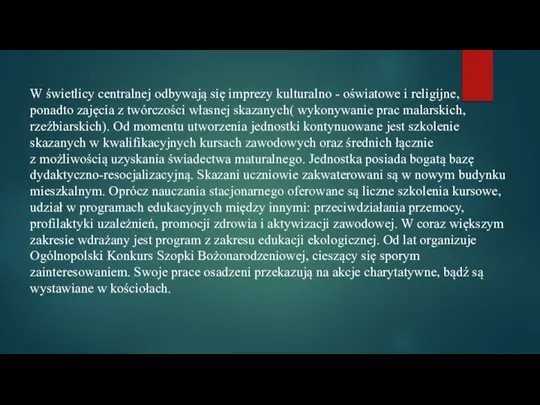 W świetlicy centralnej odbywają się imprezy kulturalno - oświatowe i religijne, ponadto zajęcia z twórczości własnej skazanych( wykonywanie prac malarskich, rzeźbiarskich). Od momentu utworzenia jednostki kontynuowane jest szkolenie skazanych w kwalifikacyjnych kursach zawodowych oraz średnich łącznie z możliwością uzyskania świadectwa maturalnego. Jednostka posiada bogatą bazę dydaktyczno-resocjalizacyjną. Skazani uczniowie zakwaterowani są w nowym budynku mieszkalnym. Oprócz nauczania stacjonarnego oferowane są liczne szkolenia kursowe, udział w programach edukacyjnych między innymi: przeciwdziałania przemocy, profilaktyki uzależnień, promocji zdrowia i aktywizacji zawodowej. W coraz większym zakresie wdrażany jest program z zakresu edukacji ekologicznej. Od lat organizuje Ogólnopolski Konkurs Szopki Bożonarodzeniowej, cieszący się sporym zainteresowaniem. Swoje prace osadzeni przekazują na akcje charytatywne, bądź są wystawiane w kościołach.